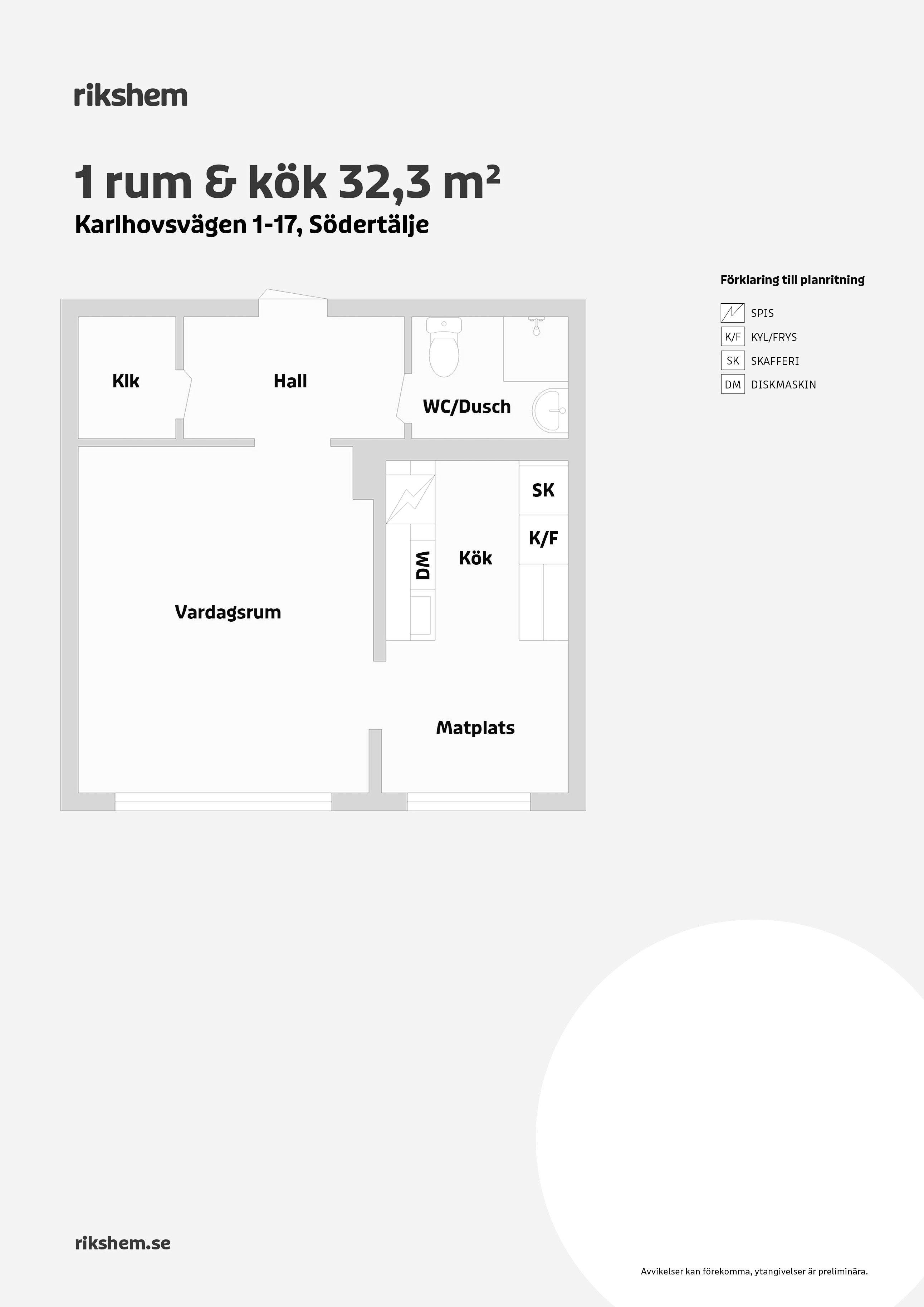 rikshem

1 rum & kök 32,3 m²
Karlhovsvägen 1-17, Södertälje

Förklaring till planritning

SPIS
K/F KYL/FRYS
SK SKAFFERI
DM DISKMASKIN

Klk

Hall

WC/Dusch

SK

K/F

DM

Kök

Vardagsrum

Matplats

rikshem.se

Avvikelser kan förekomma, ytangivelser är preliminära.